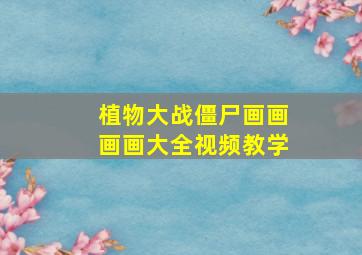 植物大战僵尸画画
画画大全视频教学